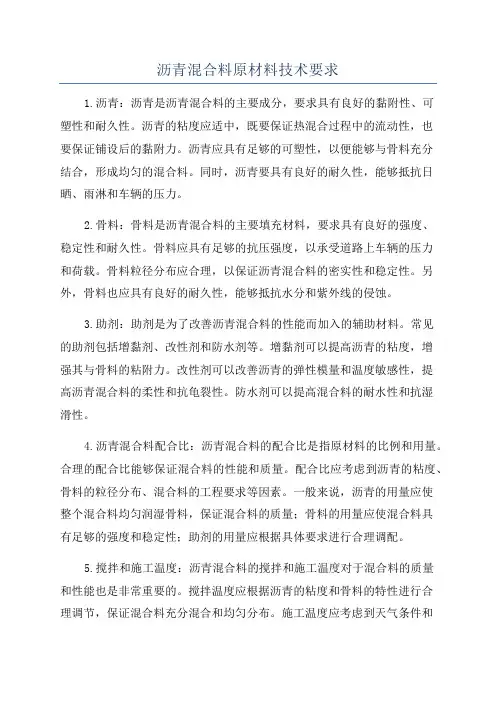 沥青混合料原材料技术要求

1.沥青：沥青是沥青混合料的主要成分，要求具有良好的黏附性、可塑性和耐久性。沥青的粘度应适中，既要保证热混合过程中的流动性，也要保证铺设后的黏附力。沥青应具有足够的可塑性，以便能够与骨料充分结合，形成均匀的混合料。同时，沥青要具有良好的耐久性，能够抵抗日晒、雨淋和车辆的压力。

2.骨料：骨料是沥青混合料的主要填充材料，要求具有良好的强度、稳定性和耐久性。骨料应具有足够的抗压强度，以承受道路上车辆的压力和荷载。骨料粒径分布应合理，以保证沥青混合料的密实性和稳定性。另外，骨料也应具有良好的耐久性，能够抵抗水分和紫外线的侵蚀。

3.助剂：助剂是为了改善沥青混合料的性能而加入的辅助材料。常见的助剂包括增黏剂、改性剂和防水剂等。增黏剂可以提高沥青的粘度，增强其与骨料的粘附力。改性剂可以改善沥青的弹性模量和温度敏感性，提高沥青混合料的柔性和抗龟裂性。防水剂可以提高混合料的耐水性和抗湿滑性。

4.沥青混合料配合比：沥青混合料的配合比是指原材料的比例和用量。合理的配合比能够保证混合料的性能和质量。配合比应考虑到沥青的粘度、骨料的粒径分布、混合料的工程要求等因素。一般来说，沥青的用量应使整个混合料均匀润湿骨料，保证混合料的质量；骨料的用量应使混合料具有足够的强度和稳定性；助剂的用量应根据具体要求进行合理调配。

5.搅拌和施工温度：沥青混合料的搅拌和施工温度对于混合料的质量和性能也是非常重要的。搅拌温度应根据沥青的粘度和骨料的特性进行合理调节，保证混合料充分混合和均匀分布。施工温度应考虑到天气条件和